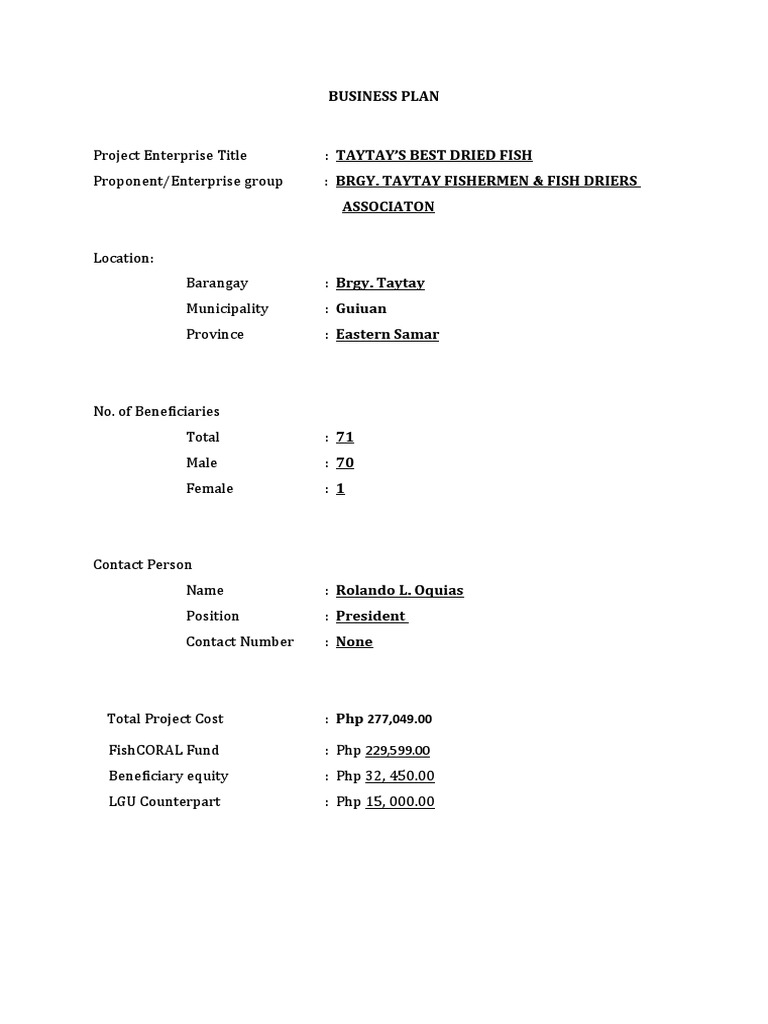 BUSINESS PLAN

Project Enterprise Title : TAYTAY'S BEST DRIED FISH
Proponent/Enterprise group : BRGY. TAYTAY FISHERMEN & FISH DRIERS ASSOCIATON

Location:
Barangay : Brgy. Taytay
Municipality : Guiuan
Province : Eastern Samar

No. of Beneficiaries
Total : 71
Male : 70
Female : 1

Contact Person
Name : Rolando L. Oquias
Position : President
Contact Number : None

Total Project Cost : Php 277,049.00
FishCORAL Fund : Php 229,599.00
Beneficiary equity : Php 32, 450.00
LGU Counterpart : Php 15, 000.00